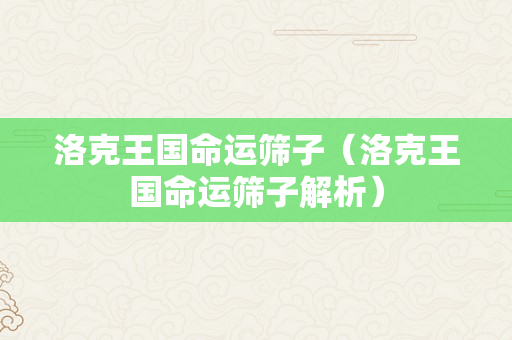 洛克王国命运筛子（洛克王国命运筛子解析）